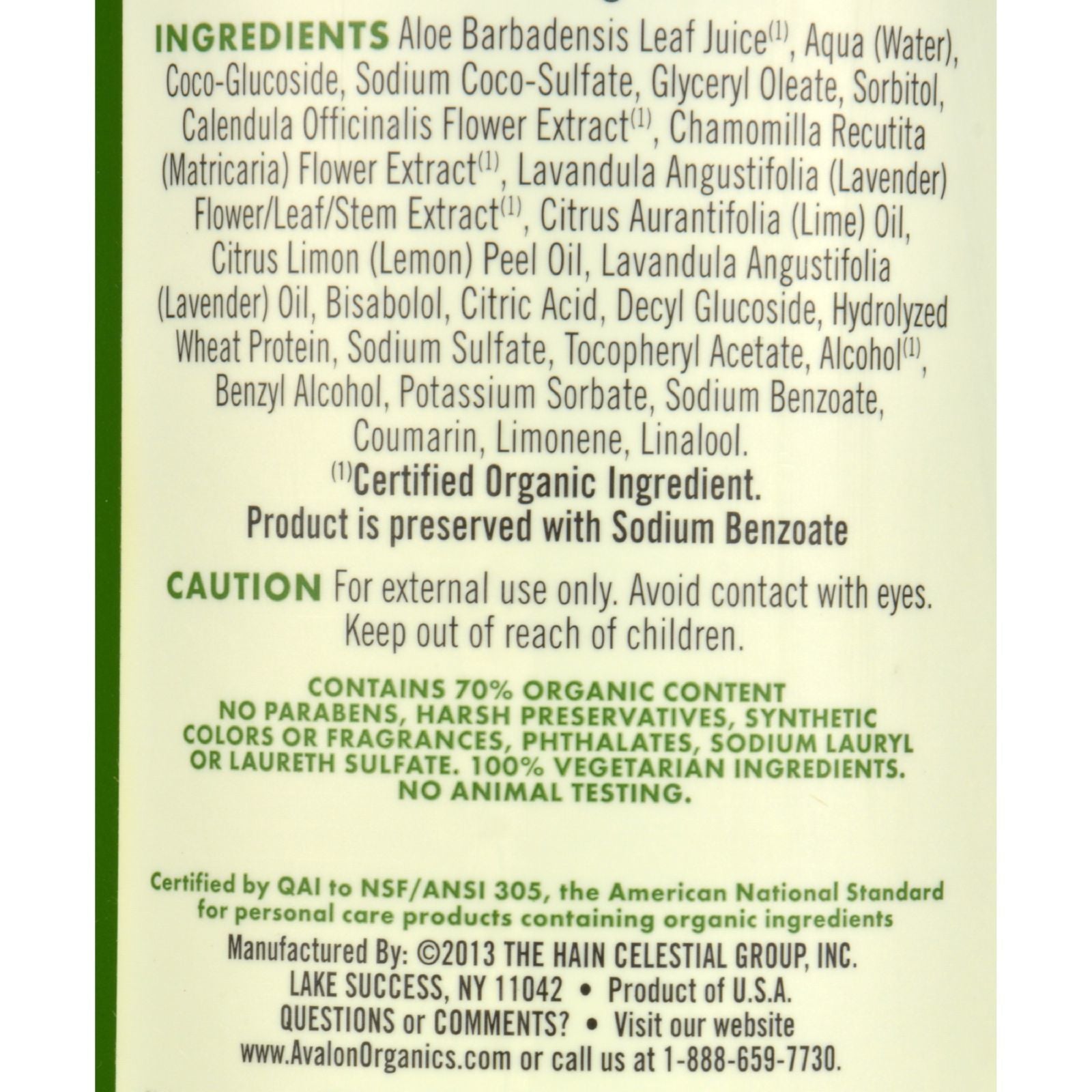 INGREDIENTS Aloe Barbadensis Leaf Juice$^{(1)}$, Aqua (Water), Coco-Glucoside, Sodium Coco-Sulfate, Glyceryl Oleate, Sorbitol, Calendula Officinalis Flower Extract$^{(1)}$, Chamomilla Recutita (Matricaria) Flower Extract$^{(1)}$, Lavandula Angustifolia (Lavender) Flower/Leaf/Stem Extract$^{(1)}$, Citrus Aurantifolia (Lime) Oil, Citrus Limon (Lemon) Peel Oil, Lavandula Angustifolia (Lavender) Oil, Bisabolol, Citric Acid, Decyl Glucoside, Hydrolyzed Wheat Protein, Sodium Sulfate, Tocopheryl Acetate, Alcohol$^{(1)}$, Benzyl Alcohol, Potassium Sorbate, Sodium Benzoate, Coumarin, Limonene, Linalool.

$^{(1)}$Certified Organic Ingredient.
Product is preserved with Sodium Benzoate

CAUTION For external use only. Avoid contact with eyes. Keep out of reach of children.

CONTAINS 70% ORGANIC CONTENT
NO PARABENS, HARSH PRESERVATIVES, SYNTHETIC COLORS OR FRAGRANCES, PHTHALATES, SODIUM LAURYL OR LAURETH SULFATE. 100% VEGETARIAN INGREDIENTS. NO ANIMAL TESTING.

Certified by QAI to NSF/ANSI 305, the American National Standard for personal care products containing organic ingredients

Manufactured By: ©2013 THE HAIN CELESTIAL GROUP, INC.
LAKE SUCCESS, NY 11042 • Product of U.S.A.
QUESTIONS or COMMENTS? • Visit our website
www.AvalonOrganics.com or call us at 1-888-659-7730.